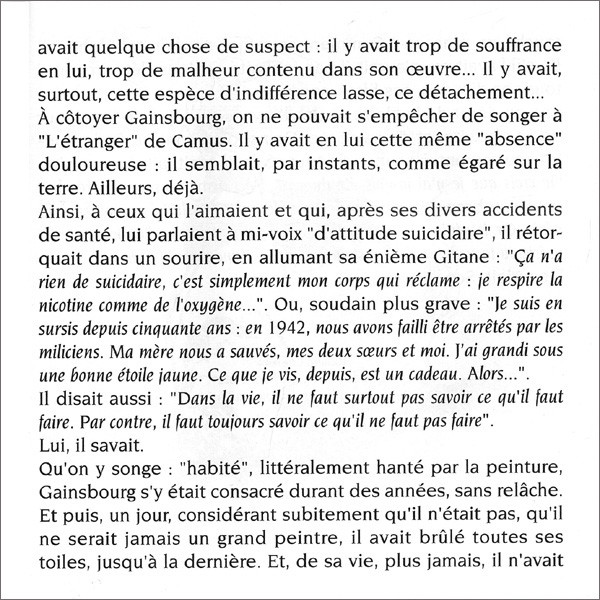 avait quelque chose de suspect : il y avait trop de souffrance en lui, trop de malheur contenu dans son œuvre... Il y avait, surtout, cette espèce d'indifférence lasse, ce détachement...
À côtoyer Gainsbourg, on ne pouvait s'empêcher de songer à "L'étranger" de Camus. Il y avait en lui cette même "absence" douloureuse : il semblait, par instants, comme égaré sur la terre. Ailleurs, déjà.
Ainsi, à ceux qui l'aimaient et qui, après ses divers accidents de santé, lui parlaient à mi-voix "d'attitude suicidaire", il rétorquait dans un sourire, en allumant sa énième Gitane : "Ça n'a rien de suicidaire, c'est simplement mon corps qui réclame : je respire la nicotine comme de l'oxygène...". Ou, soudain plus grave : "Je suis en sursis depuis cinquante ans : en 1942, nous avons failli être arrêtés par les miliciens. Ma mère nous a sauvés, mes deux sœurs et moi. J'ai grandi sous une bonne étoile jaune. Ce que je vis, depuis, est un cadeau. Alors...".
Il disait aussi : "Dans la vie, il ne faut surtout pas savoir ce qu'il faut faire. Par contre, il faut toujours savoir ce qu'il ne faut pas faire".
Lui, il savait.
Qu'on y songe : "habité", littéralement hanté par la peinture, Gainsbourg s'y était consacré durant des années, sans relâche. Et puis, un jour, considérant subitement qu'il n'était pas, qu'il ne serait jamais un grand peintre, il avait brûlé toutes ses toiles, jusqu'à la dernière. Et, de sa vie, plus jamais, il n'avait